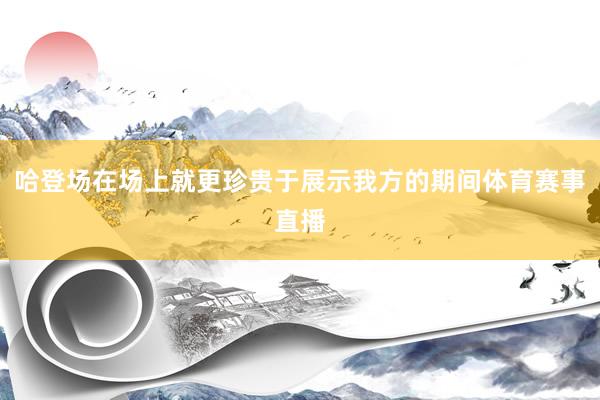 哈登场在场上就更珍贵于展示我方的期间体育赛事直播